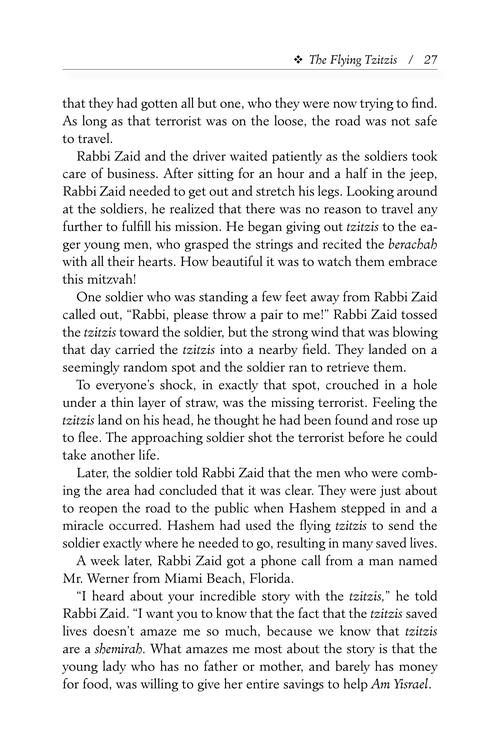 ❖ The Flying Tzitzis / 27

that they had gotten all but one, who they were now trying to find. As long as that terrorist was on the loose, the road was not safe to travel.

Rabbi Zaid and the driver waited patiently as the soldiers took care of business. After sitting for an hour and a half in the jeep, Rabbi Zaid needed to get out and stretch his legs. Looking around at the soldiers, he realized that there was no reason to travel any further to fulfill his mission. He began giving out tzitzis to the eager young men, who grasped the strings and recited the berachah with all their hearts. How beautiful it was to watch them embrace this mitzvah!

One soldier who was standing a few feet away from Rabbi Zaid called out, "Rabbi, please throw a pair to me!" Rabbi Zaid tossed the tzitzis toward the soldier, but the strong wind that was blowing that day carried the tzitzis into a nearby field. They landed on a seemingly random spot and the soldier ran to retrieve them.

To everyone's shock, in exactly that spot, crouched in a hole under a thin layer of straw, was the missing terrorist. Feeling the tzitzis land on his head, he thought he had been found and rose up to flee. The approaching soldier shot the terrorist before he could take another life.

Later, the soldier told Rabbi Zaid that the men who were combing the area had concluded that it was clear. They were just about to reopen the road to the public when Hashem stepped in and a miracle occurred. Hashem had used the flying tzitzis to send the soldier exactly where he needed to go, resulting in many saved lives.

A week later, Rabbi Zaid got a phone call from a man named Mr. Werner from Miami Beach, Florida.

"I heard about your incredible story with the tzitzis," he told Rabbi Zaid. "I want you to know that the fact that the tzitzis saved lives doesn't amaze me so much, because we know that tzitzis are a shemirah. What amazes me most about the story is that the young lady who has no father or mother, and barely has money for food, was willing to give her entire savings to help Am Yisrael.